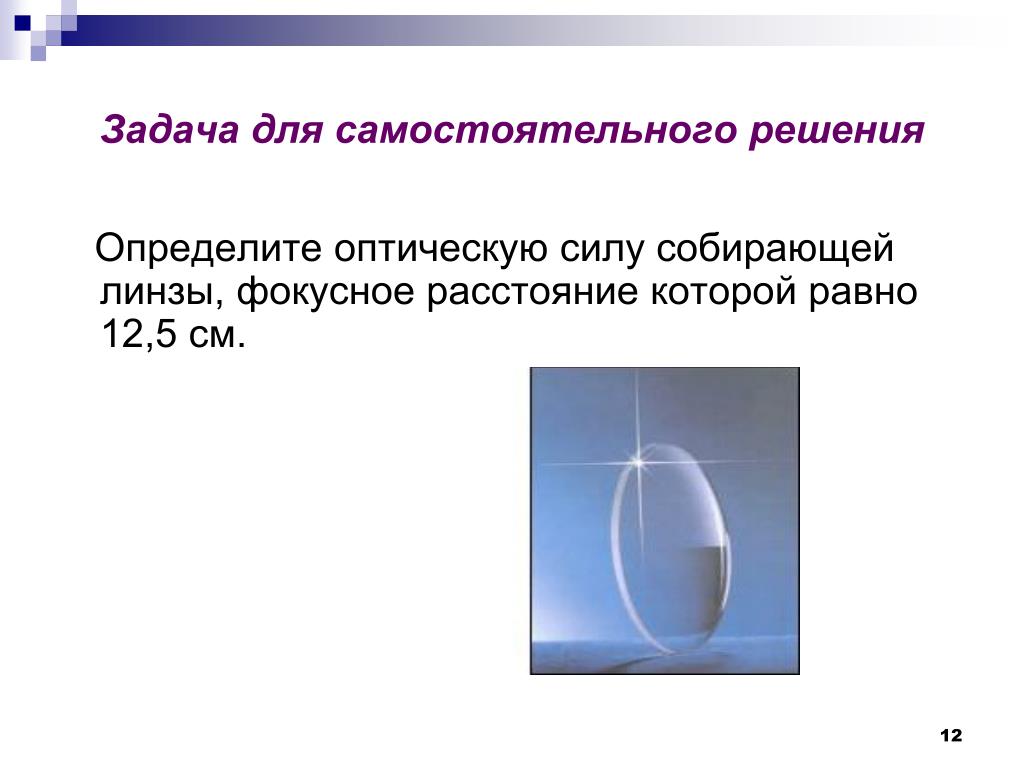 Задача для самостоятельного решения

Определите оптическую силу собирающей линзы, фокусное расстояние которой равно 12,5 см.

12